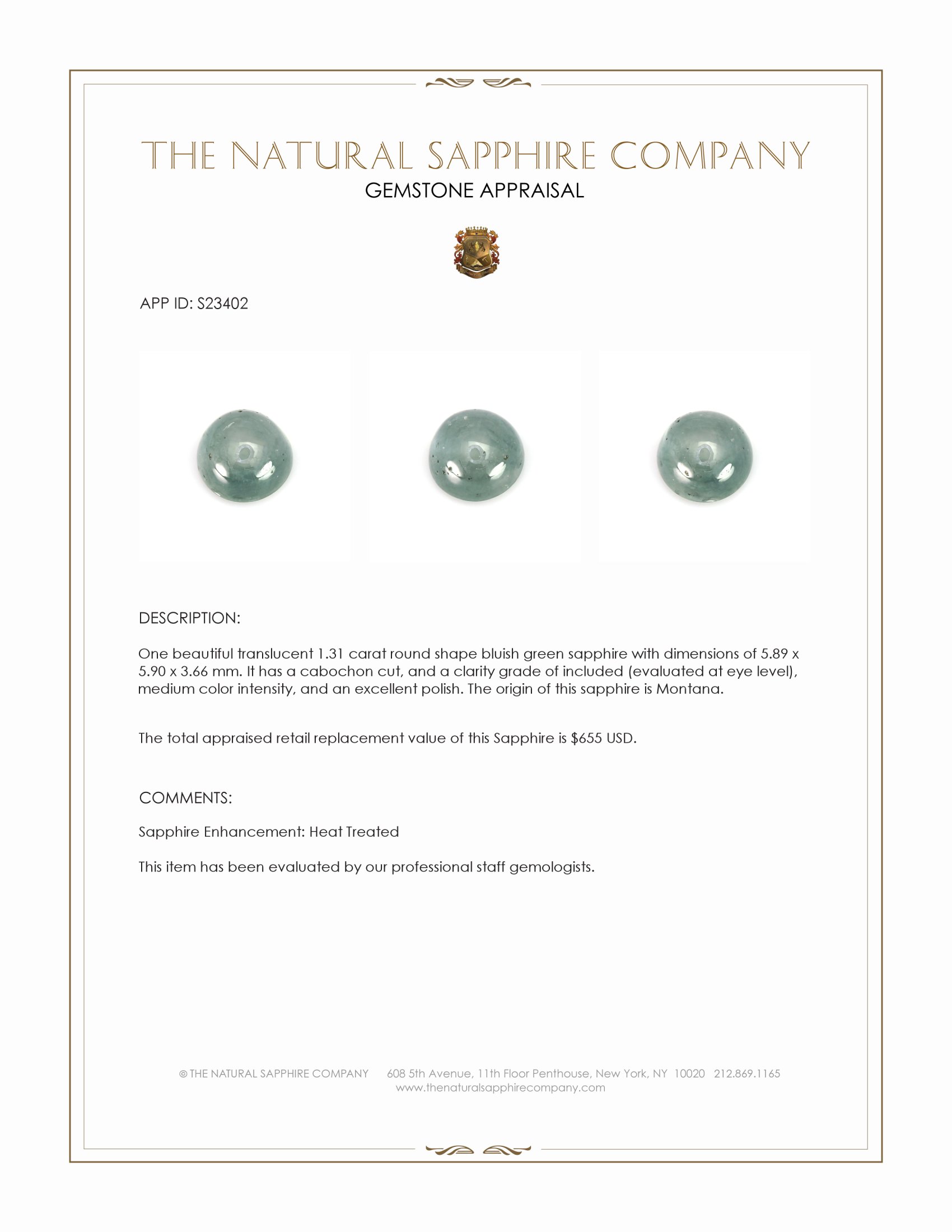 THE NATURAL SAPPHIRE COMPANY
GEMSTONE APPRAISAL

APP ID: S23402

DESCRIPTION:

One beautiful translucent 1.31 carat round shape bluish green sapphire with dimensions of 5.89 x 5.90 x 3.66 mm. It has a cabochon cut, and a clarity grade of included (evaluated at eye level), medium color intensity, and an excellent polish. The origin of this sapphire is Montana.

The total appraised retail replacement value of this Sapphire is $655 USD.

COMMENTS:

Sapphire Enhancement: Heat Treated

This item has been evaluated by our professional staff gemologists.

© THE NATURAL SAPPHIRE COMPANY 608 5th Avenue, 11th Floor Penthouse, New York, NY 10020 212.869.1165
www.thenaturalsapphirecompany.com